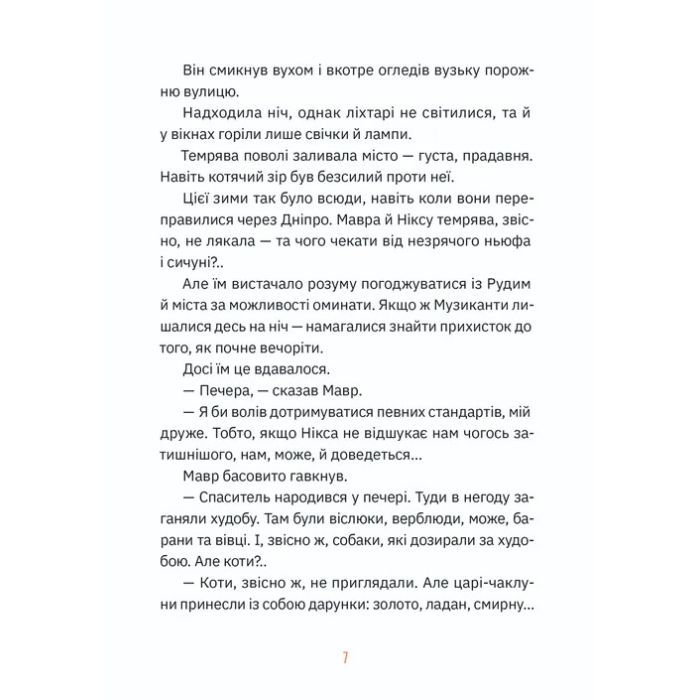 Він смикнув вухом і вкотре огледів вузьку порожню вулицю.

Надходила ніч, однак ліхтарі не світилися, та й у вікнах горіли лише свічки й лампи.

Темрява поволі заливала місто — густа, прадавня. Навіть котячий зір був безсилий проти неї.

Цієї зими так було всюди, навіть коли вони переправилися через Дніпро. Мавра й Ніксу темрява, звісно, не лякала — та чого чекати від незрячого ньюфа і сичуні?..

Але їм вистачало розуму погоджуватися із Рудим й міста за можливості оминати. Якщо ж Музиканти лишалися десь на ніч — намагалися знайти прихисток до того, як почне вечоріти.

Досі їм це вдавалося.

— Печера, — сказав Мавр.

— Я би волів дотримуватися певних стандартів, мій друже. Тобто, якщо Нікса не відшукає нам чогось затишнішого, нам, може, й доведеться...

Мавр басовито гавкнув.

— Спаситель народився у печері. Туди в негоду заганяли худобу. Там були віслюки, верблюди, може, барани та вівці. І, звісно ж, собаки, які дозирали за худобою. Але коти?..

— Коти, звісно ж, не приглядали. Але царі-чаклуни принесли із собою дарунки: золото, ладан, смирну...

7